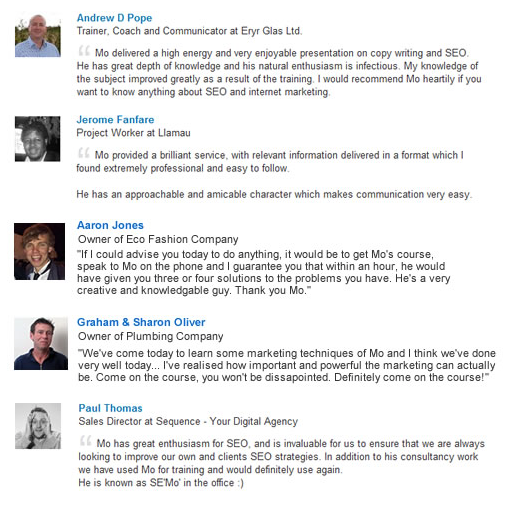 Andrew D Pope
Trainer, Coach and Communicator at Eryr Glas Ltd.

“ Mo delivered a high energy and very enjoyable presentation on copy writing and SEO. He has great depth of knowledge and his natural enthusiasm is infectious. My knowledge of the subject improved greatly as a result of the training. I would recommend Mo heartily if you want to know anything about SEO and internet marketing.

Jerome Fanfare
Project Worker at Llamau

“ Mo provided a brilliant service, with relevant information delivered in a format which I found extremely professional and easy to follow.

He has an approachable and amicable character which makes communication very easy.

Aaron Jones
Owner of Eco Fashion Company
"If I could advise you today to do anything, it would be to get Mo's course, speak to Mo on the phone and I guarantee you that within an hour, he would have given you three or four solutions to the problems you have. He's a very creative and knowledgable guy. Thank you Mo."

Graham & Sharon Oliver
Owner of Plumbing Company
"We've come today to learn some marketing techniques of Mo and I think we've done very well today... I've realised how important and powerful the marketing can actually be. Come on the course, you won't be dissapointed. Definitely come on the course!"

Paul Thomas
Sales Director at Sequence - Your Digital Agency

“ Mo has great enthusiasm for SEO, and is invaluable for us to ensure that we are always looking to improve our own and clients SEO strategies. In addition to his consultancy work we have used Mo for training and would definitely use again.
He is known as SE'Mo' in the office :)